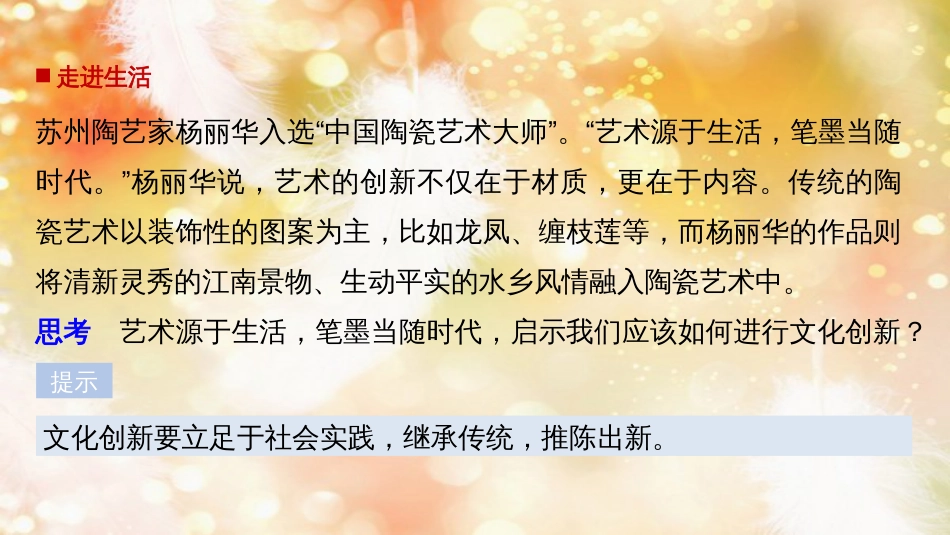 ■ 走进生活

苏州陶艺家杨丽华入选“中国陶瓷艺术大师”。“艺术源于生活，笔墨当随时代。”杨丽华说，艺术的创新不仅在于材质，更在于内容。传统的陶瓷艺术以装饰性的图案为主，比如龙凤、缠枝莲等，而杨丽华的作品则将清新灵秀的江南景物、生动平实的水乡风情融入陶瓷艺术中。

思考　艺术源于生活，笔墨当随时代，启示我们应该如何进行文化创新？

提示

文化创新要立足于社会实践，继承传统，推陈出新。